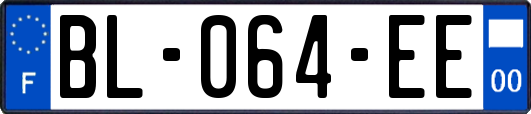 F

BL-064-EE

00